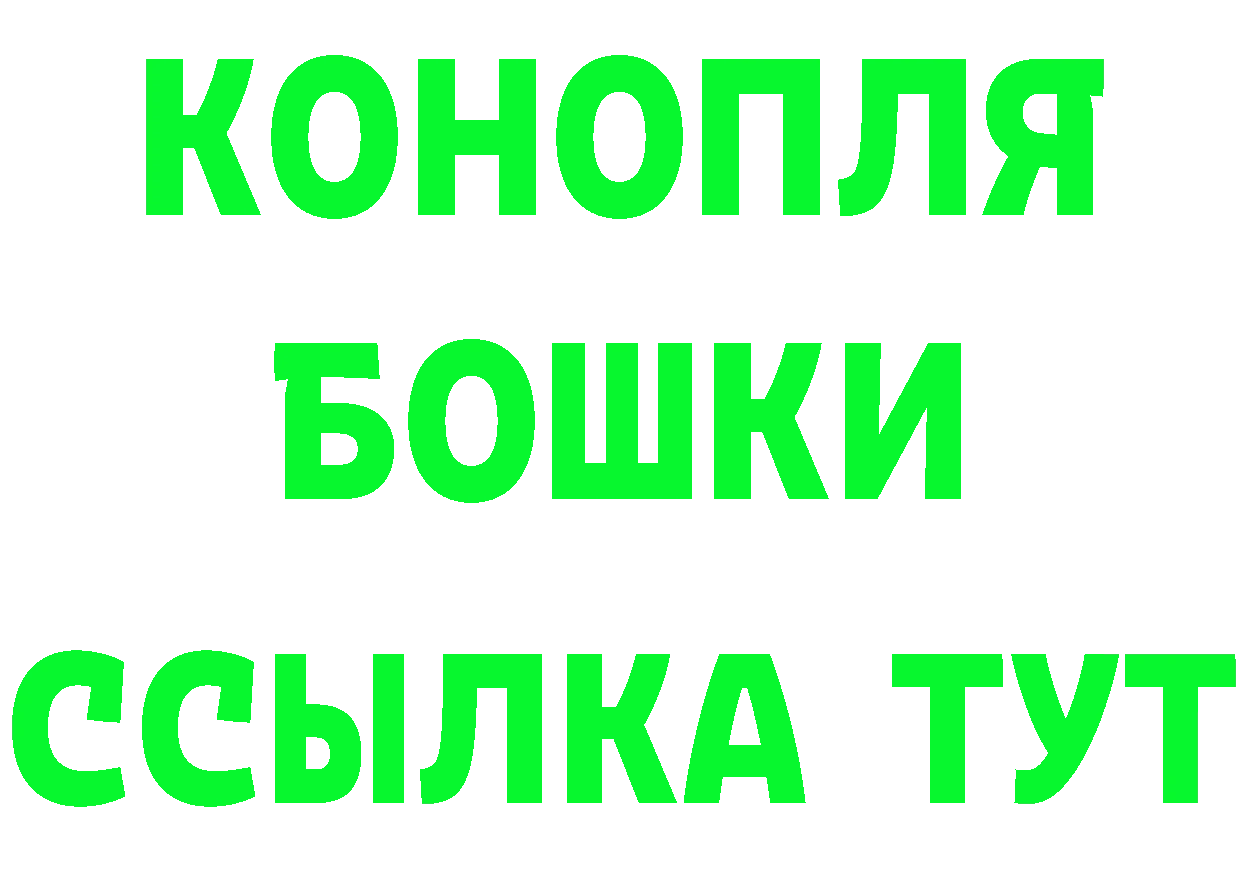 КОНОПЛЯ
БОШКИ
ССЫЛКА ТУТ